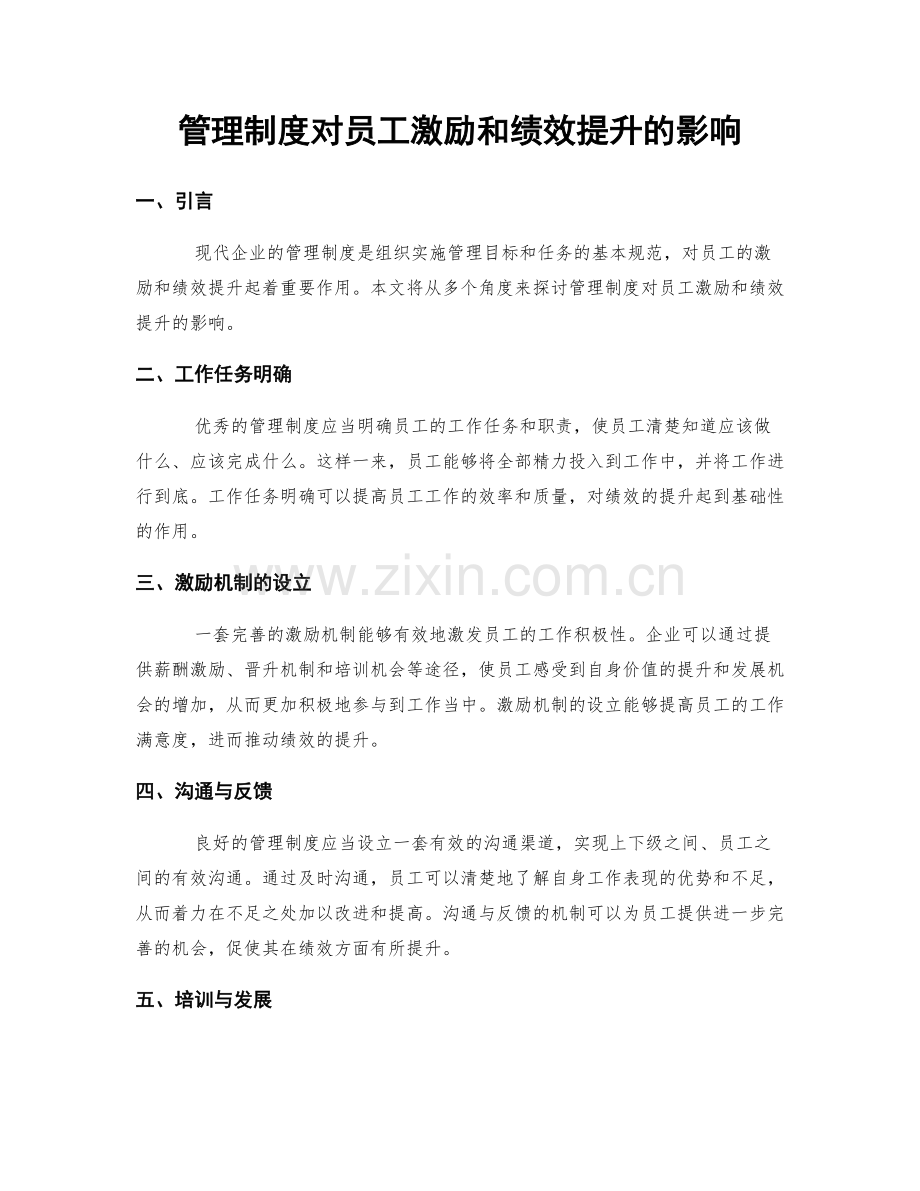 管理制度对员工激励和绩效提升的影响

一、引言

现代企业的管理制度是组织实施管理目标和任务的基本规范，对员工的激励和绩效提升起着重要作用。本文将从多个角度来探讨管理制度对员工激励和绩效提升的影响。

二、工作任务明确

优秀的管理制度应当明确员工的工作任务和职责，使员工清楚知道应该做什么、应该完成什么。这样一来，员工能够将全部精力投入到工作中，并将工作进行到底。工作任务明确可以提高员工工作的效率和质量，对绩效的提升起到基础性的作用。

三、激励机制的设立

一套完善的激励机制能够有效地激发员工的工作积极性。企业可以通过提供薪酬激励、晋升机制和培训机会等途径，使员工感受到自身价值的提升和发展机会的增加，从而更加积极地参与到工作当中。激励机制的设立能够提高员工的工作满意度，进而推动绩效的提升。

四、沟通与反馈

良好的管理制度应当设立一套有效的沟通渠道，实现上下级之间、员工之间的有效沟通。通过及时沟通，员工可以清楚地了解自身工作表现的优势和不足，从而着力在不足之处加以改进和提高。沟通与反馈的机制可以为员工提供进一步完善的机会，促使其在绩效方面有所提升。

五、培训与发展

www.zixin.com.cn